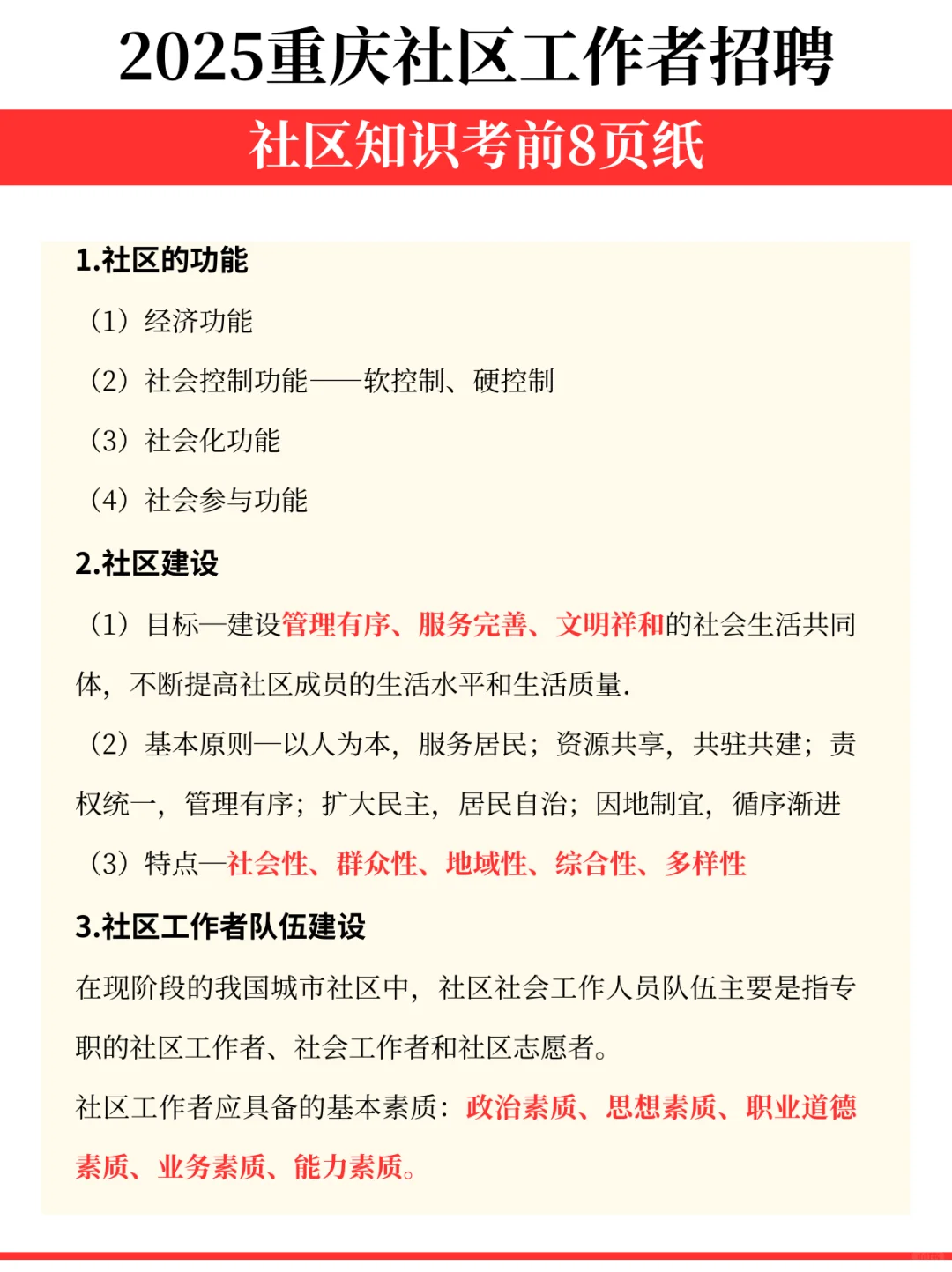 2025重庆社区工作者招聘

社区知识考前8页纸

1.社区的功能

（1）经济功能

（2）社会控制功能——软控制、硬控制

（3）社会化功能

（4）社会参与功能

2.社区建设

（1）目标—建设管理有序、服务完善、文明祥和的社会生活共同体，不断提高社区成员的生活水平和生活质量.

（2）基本原则—以人为本，服务居民；资源共享，共驻共建；责权统一，管理有序；扩大民主，居民自治；因地制宜，循序渐进

（3）特点—社会性、群众性、地域性、综合性、多样性

3.社区工作者队伍建设

在现阶段的我国城市社区中，社区社会工作人员队伍主要是指专职的社区工作者、社会工作者和社区志愿者。

社区工作者应具备的基本素质：政治素质、思想素质、职业道德素质、业务素质、能力素质。